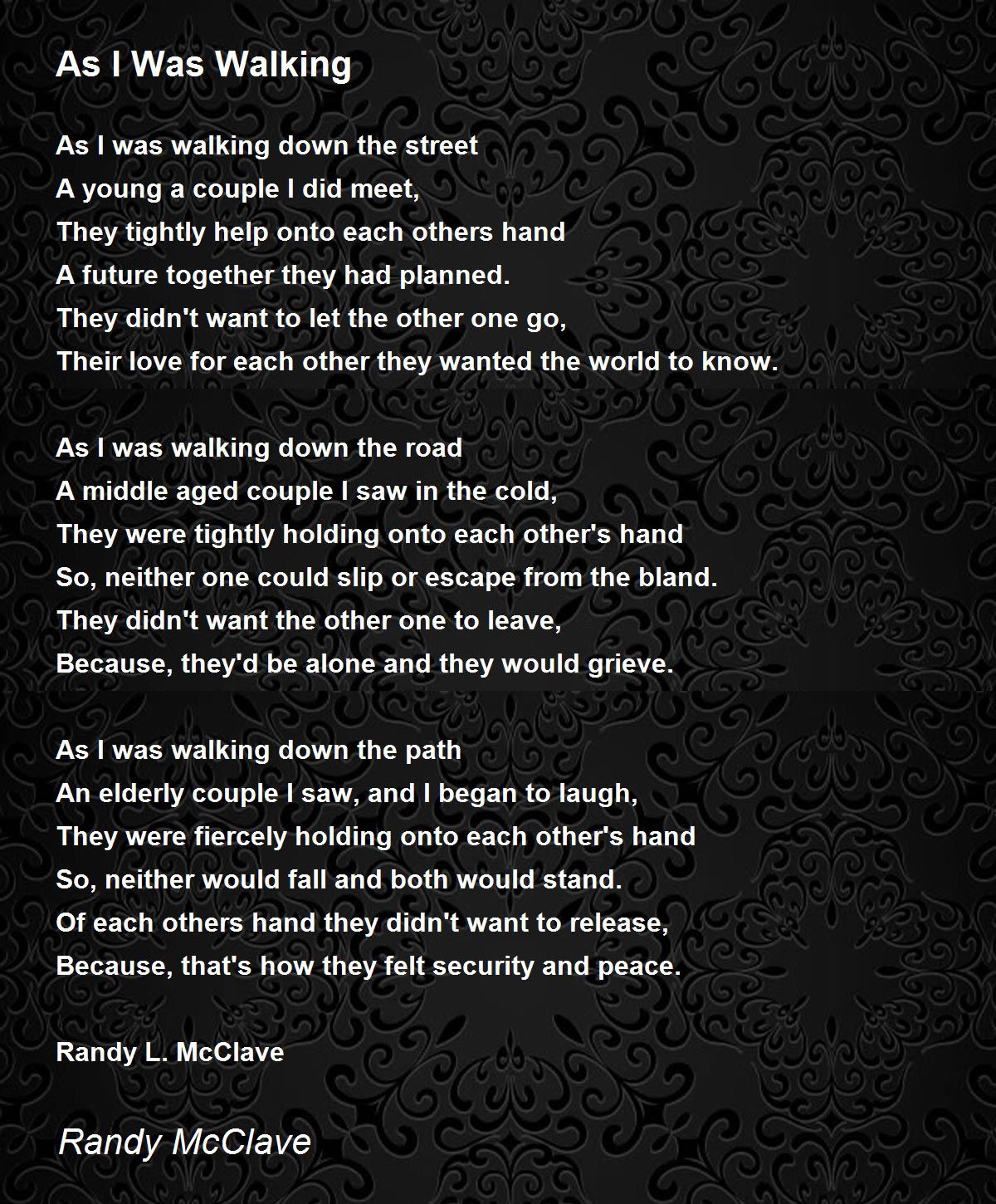 As I Was Walking

As I was walking down the street
A young a couple I did meet,
They tightly help onto each others hand
A future together they had planned.
They didn't want to let the other one go,
Their love for each other they wanted the world to know.

As I was walking down the road
A middle aged couple I saw in the cold,
They were tightly holding onto each other's hand
So, neither one could slip or escape from the bland.
They didn't want the other one to leave,
Because, they'd be alone and they would grieve.

As I was walking down the path
An elderly couple I saw, and I began to laugh,
They were fiercely holding onto each other's hand
So, neither would fall and both would stand.
Of each others hand they didn't want to release,
Because, that's how they felt security and peace.

Randy L. McClave

Randy McClave